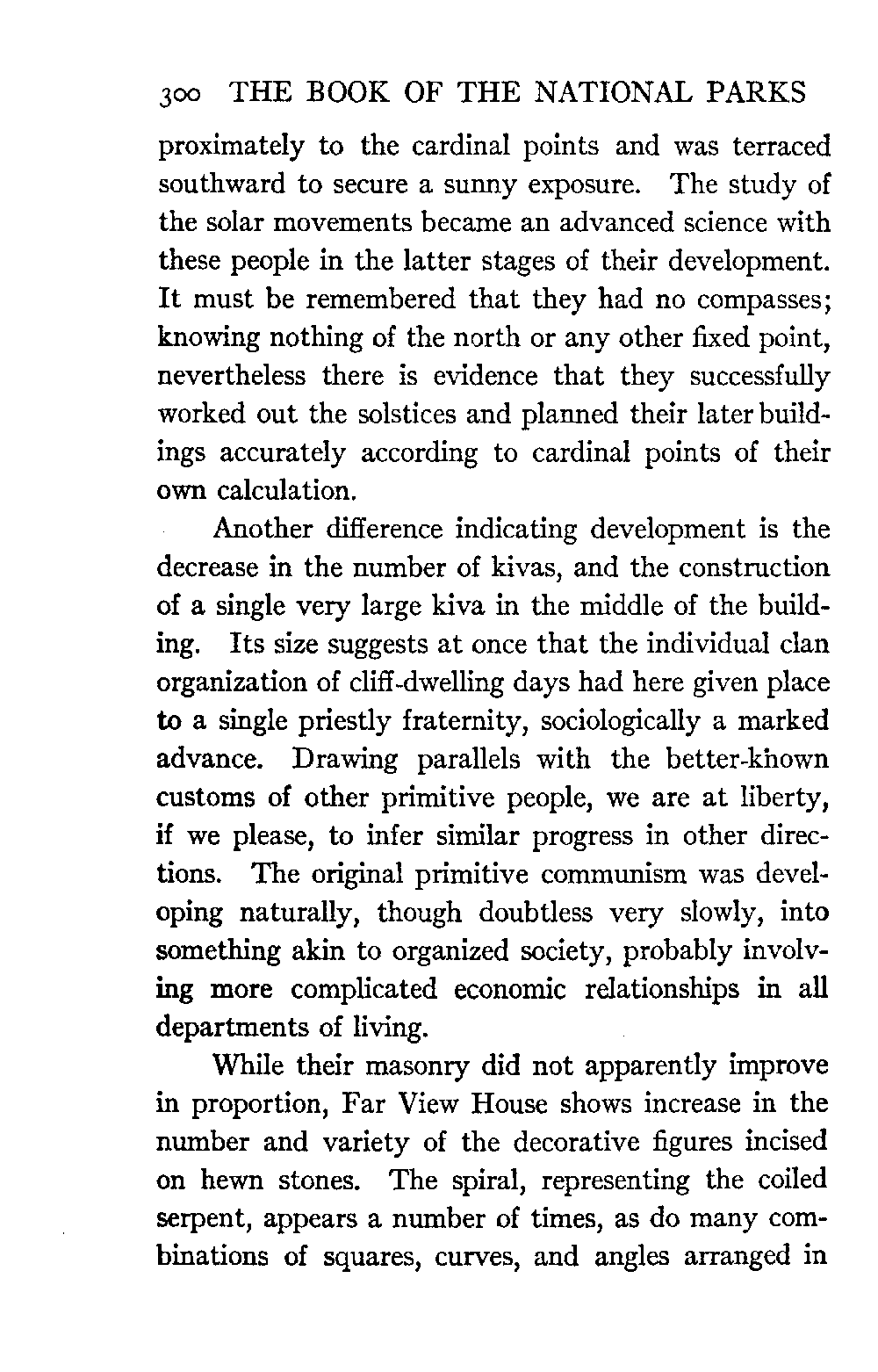 300 THE BOOK OF THE NATIONAL PARKS

proximately to the cardinal points and was terraced southward to secure a sunny exposure. The study of the solar movements became an advanced science with these people in the latter stages of their development. It must be remembered that they had no compasses; knowing nothing of the north or any other fixed point, nevertheless there is evidence that they successfully worked out the solstices and planned their later buildings accurately according to cardinal points of their own calculation.

Another difference indicating development is the decrease in the number of kivas, and the construction of a single very large kiva in the middle of the building. Its size suggests at once that the individual clan organization of cliff-dwelling days had here given place to a single priestly fraternity, sociologically a marked advance. Drawing parallels with the better-known customs of other primitive people, we are at liberty, if we please, to infer similar progress in other directions. The original primitive communism was developing naturally, though doubtless very slowly, into something akin to organized society, probably involving more complicated economic relationships in all departments of living.

While their masonry did not apparently improve in proportion, Far View House shows increase in the number and variety of the decorative figures incised on hewn stones. The spiral, representing the coiled serpent, appears a number of times, as do many combinations of squares, curves, and angles arranged in